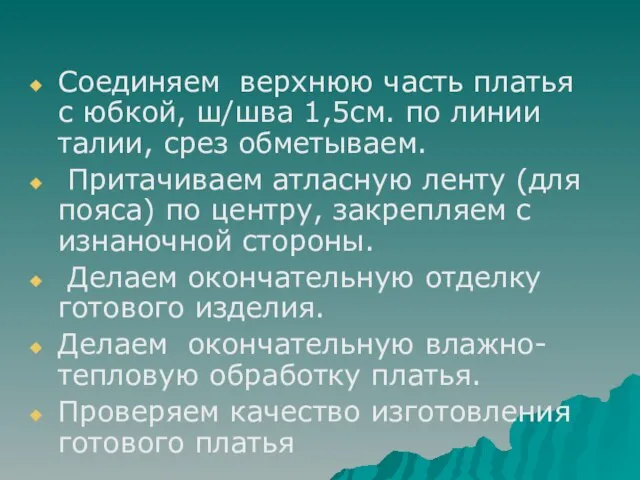 Соединяем верхнюю часть платья с юбкой, ш/шва 1,5см. по линии талии, срез обметываем.

Притачиваем атласную ленту (для пояса) по центру, закрепляем с изнаночной стороны.

Делаем окончательную отделку готового изделия.

Делаем окончательную влажно-тепловую обработку платья.

Проверяем качество изготовления готового платья